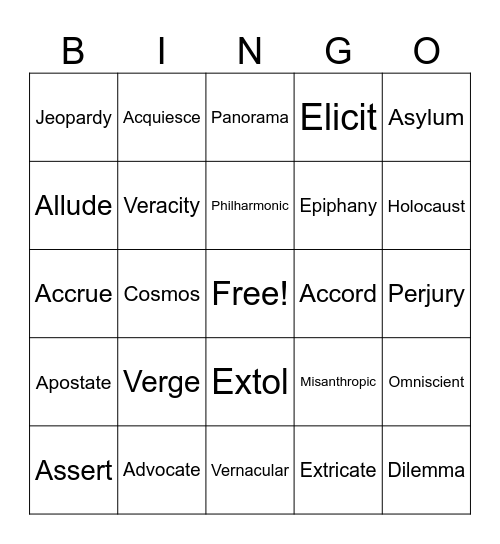 | B | I | N | G | O |
|---|---|---|---|---|
| Jeopardy | Acquiesce | Panorama | Elicit | Asylum |
| Allude | Veracity | Philharmonic | Epiphany | Holocaust |
| Accrue | Cosmos | Free! | Accord | Perjury |
| Apostate | Verge | Extol | Misanthropic | Omniscient |
| Assert | Advocate | Vernacular | Extricate | Dilemma |